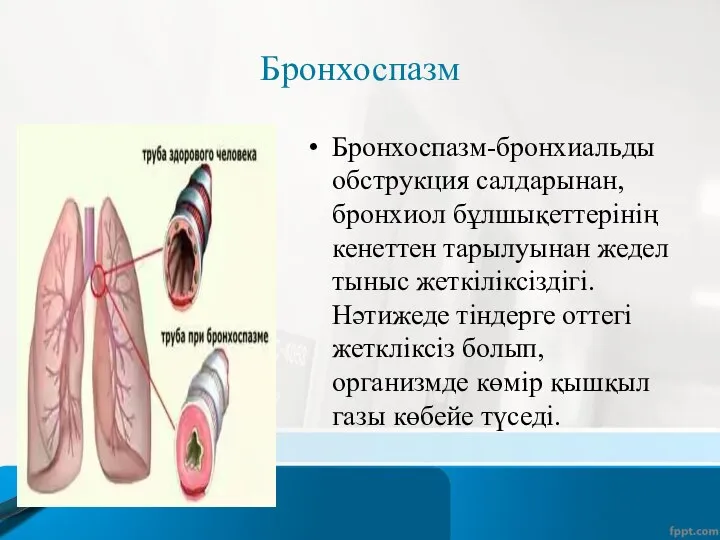 Бронхоспазм

труба здорового человека

труба при бронхоспазме

• Бронхоспазм-бронхиальды обструкция салдарынан, бронхиол бұлшықеттерінің кенеттен тарылуынан жедел тыныс жеткіліксіздігі. Нәтижеде тіндерге оттегі жеткліксіз болып, организмде көмір қышқыл газы көбейе түседі.

fppt.com